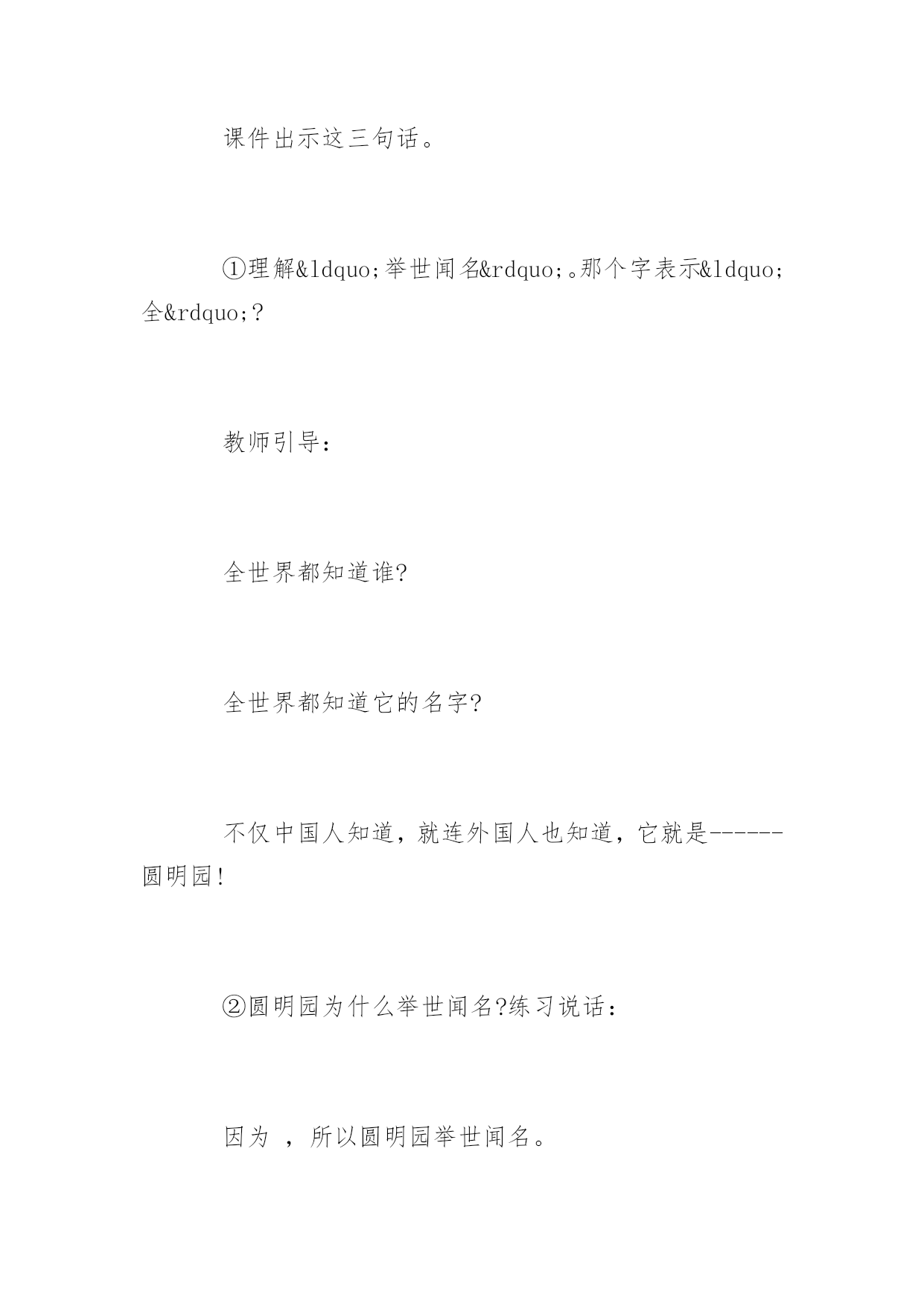 课件出示这三句话。

①理解&ldquo;举世闻名&rdquo;。那个字表示&ldquo;全&rdquo;?

教师引导：

全世界都知道谁?

全世界都知道它的名字?

不仅中国人知道，就连外国人也知道，它就是------圆明园!

②圆明园为什么举世闻名?练习说话：

因为 ，所以圆明园举世闻名。